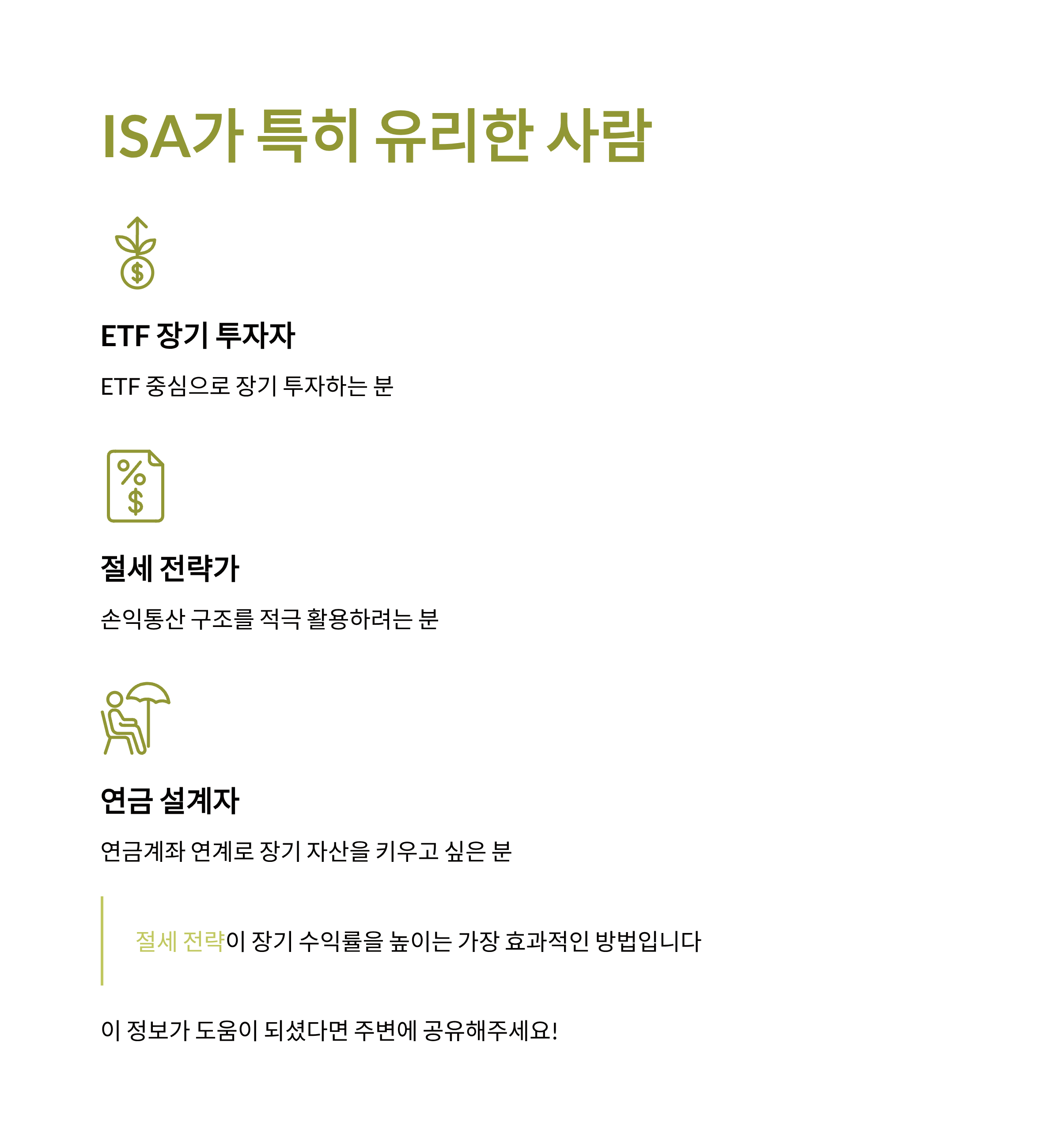 ISA가 특히 유리한 사람

ETF 장기 투자자

ETF 중심으로 장기 투자하는 분

절세 전략가

손익통산 구조를 적극 활용하려는 분

연금 설계자

연금계좌 연계로 장기 자산을 키우고 싶은 분

절세 전략이 장기 수익률을 높이는 가장 효과적인 방법입니다

이 정보가 도움이 되셨다면 주변에 공유해주세요!